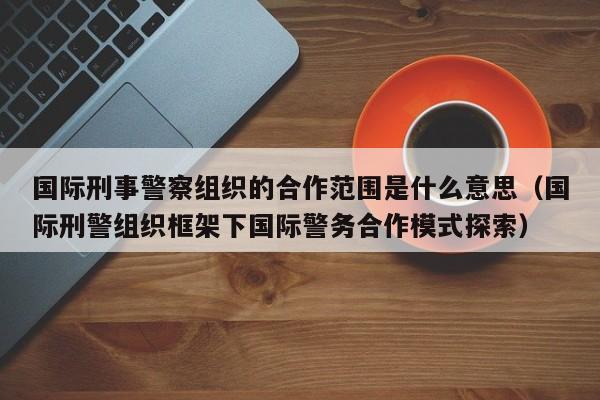 国际刑事警察组织的合作范围是什么意思（国际刑警组织框架下国际警务合作模式探索）